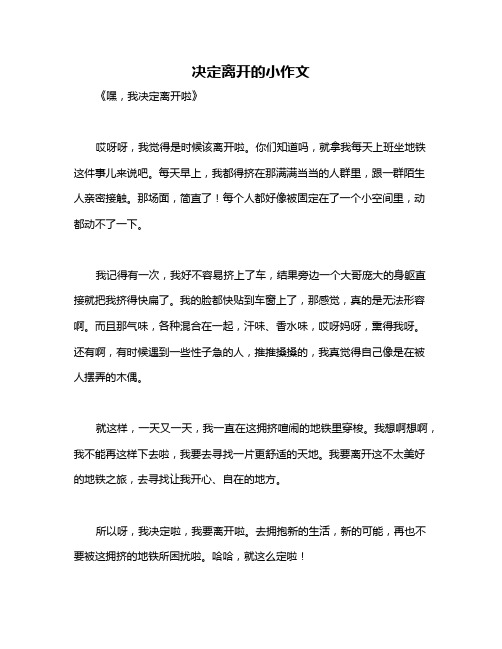 决定离开的小作文

《嘿，我决定离开啦》

哎呀呀，我觉得是时候该离开啦。你们知道吗，就拿我每天上班坐地铁这件事儿来说吧。每天早上，我都得挤在那满满当当的人群里，跟一群陌生人亲密接触。那场面，简直了！每个人都好像被固定在了一个小空间里，动都动不了一下。

我记得有一次，我好不容易挤上了车，结果旁边一个大哥庞大的身躯直接就把我挤得快扁了。我的脸都快贴到车窗上了，那感觉，真的是无法形容啊。而且那气味，各种混合在一起，汗味、香水味，哎呀妈呀，熏得我呀。还有啊，有时候遇到一些性子急的人，推推搡搡的，我真觉得自己像是在被人摆弄的木偶。

就这样，一天又一天，我一直在这拥挤喧闹的地铁里穿梭。我想啊想啊，我不能再这样下去啦，我要去寻找一片更舒适的天地。我要离开这不太美好的地铁之旅，去寻找让我开心、自在的地方。

所以呀，我决定啦，我要离开啦。去拥抱新的生活，新的可能，再也不要被这拥挤的地铁所困扰啦。哈哈，就这么定啦！